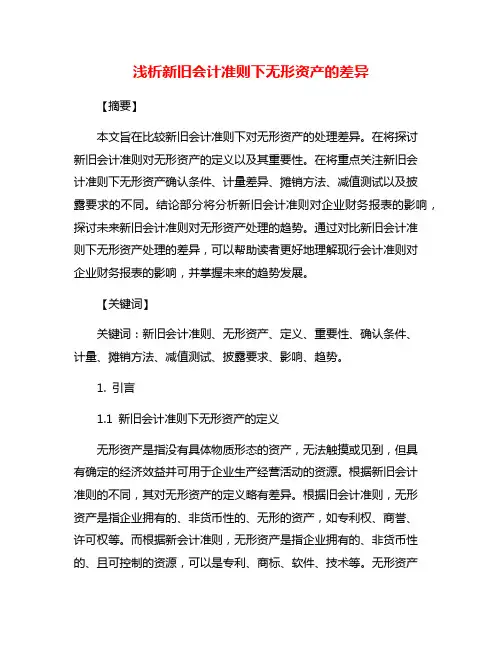 浅析新旧会计准则下无形资产的差异

【摘要】

本文旨在比较新旧会计准则下对无形资产的处理差异。在将探讨新旧会计准则对无形资产的定义以及其重要性。在将重点关注新旧会计准则下无形资产确认条件、计量差异、摊销方法、减值测试以及披露要求的不同。结论部分将分析新旧会计准则对企业财务报表的影响，探讨未来新旧会计准则对无形资产处理的趋势。通过对比新旧会计准则下无形资产处理的差异，可以帮助读者更好地理解现行会计准则对企业财务报表的影响，并掌握未来的趋势发展。

【关键词】

关键词：新旧会计准则、无形资产、定义、重要性、确认条件、计量、摊销方法、减值测试、披露要求、影响、趋势。

1. 引言

1.1 新旧会计准则下无形资产的定义

无形资产是指没有具体物质形态的资产，无法触摸或见到，但具有确定的经济效益并可用于企业生产经营活动的资源。根据新旧会计准则的不同，其对无形资产的定义略有差异。根据旧会计准则，无形资产是指企业拥有的、非货币性的、无形的资产，如专利权、商誉、许可权等。而根据新会计准则，无形资产是指企业拥有的、非货币性的、且可控制的资源，可以是专利、商标、软件、技术等。无形资产